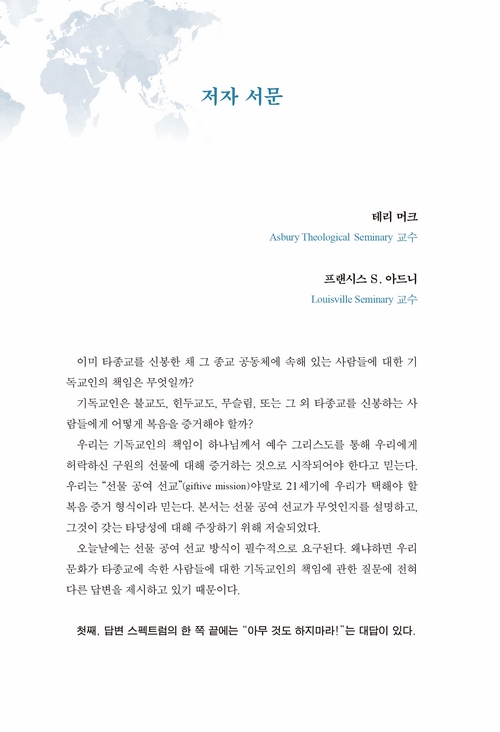 저자 서문

테리 머크
Asbury Theological Seminary 교수

프랜시스 S. 아드니
Louisville Seminary 교수

이미 타종교를 신봉한 채 그 종교 공동체에 속해 있는 사람들에 대한 기독교인의 책임은 무엇일까?

기독교인은 불교도, 힌두교도, 무슬림, 또는 그 외 타종교를 신봉하는 사람들에게 어떻게 복음을 증거해야 할까?

우리는 기독교인의 책임이 하나님께서 예수 그리스도를 통해 우리에게 허락하신 구원의 선물에 대해 증거하는 것으로 시작되어야 한다고 믿는다. 우리는 "선물 공여 선교"(giftive mission)야말로 21세기에 우리가 택해야 할 복음 증거 형식이라 믿는다. 본서는 선물 공여 선교가 무엇인지를 설명하고, 그것이 갖는 타당성에 대해 주장하기 위해 저술되었다.

오늘날에는 선물 공여 선교 방식이 필수적으로 요구된다. 왜냐하면 우리 문화가 타종교에 속한 사람들에 대한 기독교인의 책임에 관한 질문에 전혀 다른 답변을 제시하고 있기 때문이다.

첫째, 답변 스펙트럼의 한 쪽 끝에는 "아무 것도 하지마라!"는 대답이 있다.